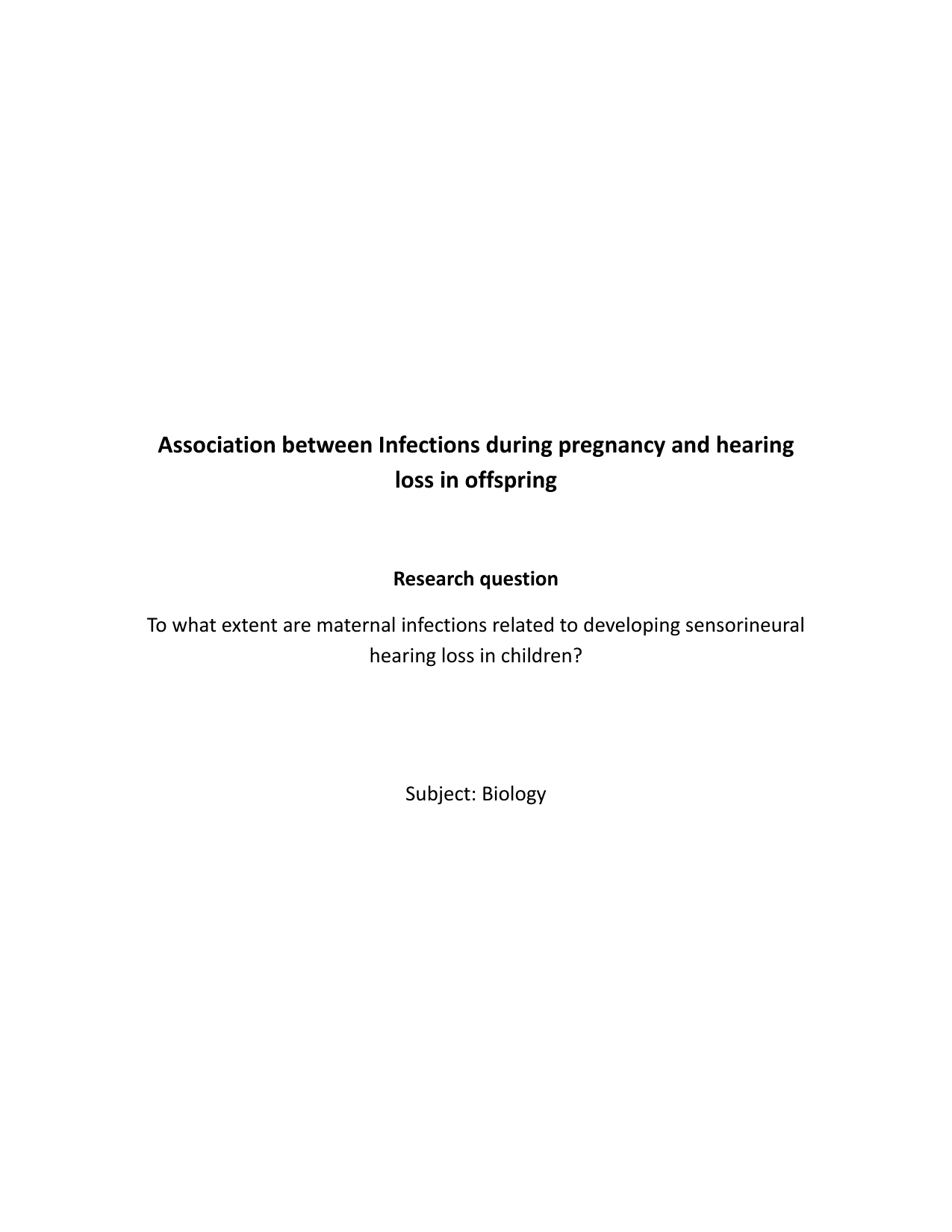 Association between Infections during pregnancy and hearing loss in offspring

Research question

To what extent are maternal infections related to developing sensorineural hearing loss in children?

Subject: Biology